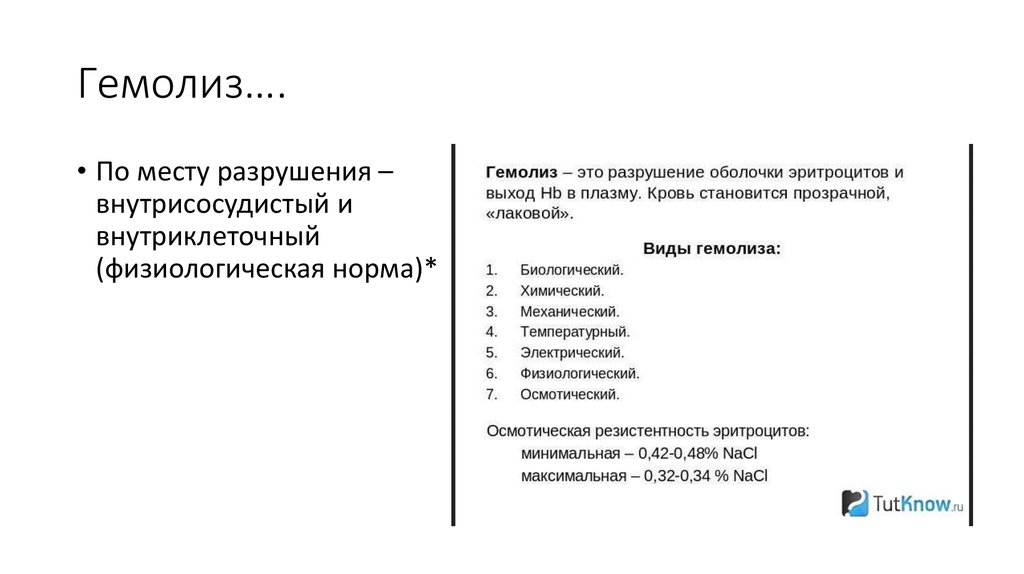 Гемолиз….

• По месту разрушения – внутрисосудистый и внутриклеточный (физиологическая норма)*

Гемолиз – это разрушение оболочки эритроцитов и выход Hb в плазму. Кровь становится прозрачной, «лаковой».

Виды гемолиза:
1. Биологический.
2. Химический.
3. Механический.
4. Температурный.
5. Электрический.
6. Физиологический.
7. Осмотический.

Осмотическая резистентность эритроцитов:
минимальная – 0,42-0,48% NaCl
максимальная – 0,32-0,34 % NaCl

TutKnow.ru